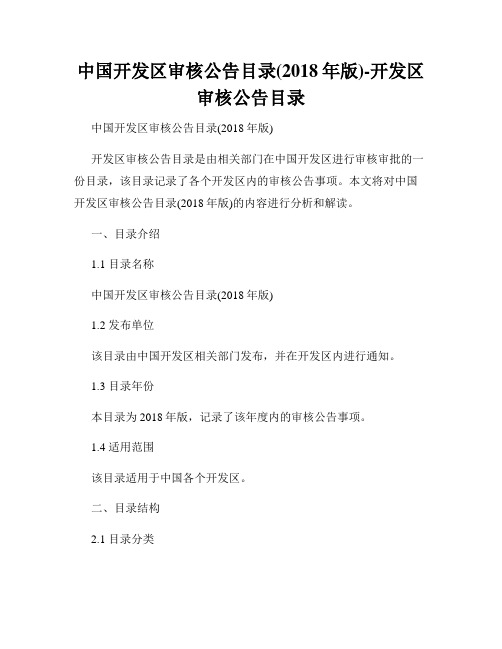 中国开发区审核公告目录(2018 年版)-开发区审核公告目录

中国开发区审核公告目录(2018 年版)

开发区审核公告目录是由相关部门在中国开发区进行审核审批的一份目录，该目录记录了各个开发区内的审核公告事项。本文将对中国开发区审核公告目录(2018 年版)的内容进行分析和解读。

一、目录介绍

1.1 目录名称

中国开发区审核公告目录(2018 年版)

1.2 发布单位

该目录由中国开发区相关部门发布，并在开发区内进行通知。

1.3 目录年份

本目录为 2018 年版，记录了该年度内的审核公告事项。

1.4 适用范围

该目录适用于中国各个开发区。

二、目录结构

2.1 目录分类